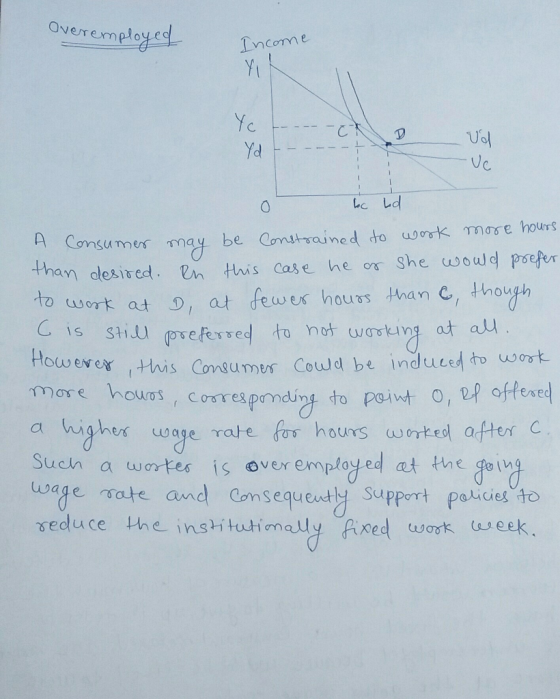 Overemployed

Income

Y1

Yc

Yd

C

D

Ud

Uc

O

Lc

Ld

A Consumer may be Constrained to work more hours than desired. In this case he or she would prefer to work at D, at fewer hours than C, though C is still preferred to not working at all. However, this Consumer Could be induced to work more hours, corresponding to point O, If offered a higher wage rate for hours worked after C. Such a worker is overemployed at the going wage rate and Consequently support policies to reduce the institutionally fixed work week.